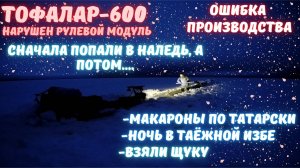 ТОФАЛАР-600
НАРУШЕН РУЛЕВОЙ МОДУЛЬ

ОШИБКА ПРОИЗВОДСТВА

СНАЧАЛА ПОПАЛИ В НАЛЕДЬ, А ПОТОМ....

-МАКАРОНЫ ПО ТАТАРСКИ
-НОЧЬ В ТАЁЖНОЙ ИЗБЕ
-ВЗЯЛИ ЩУКУ